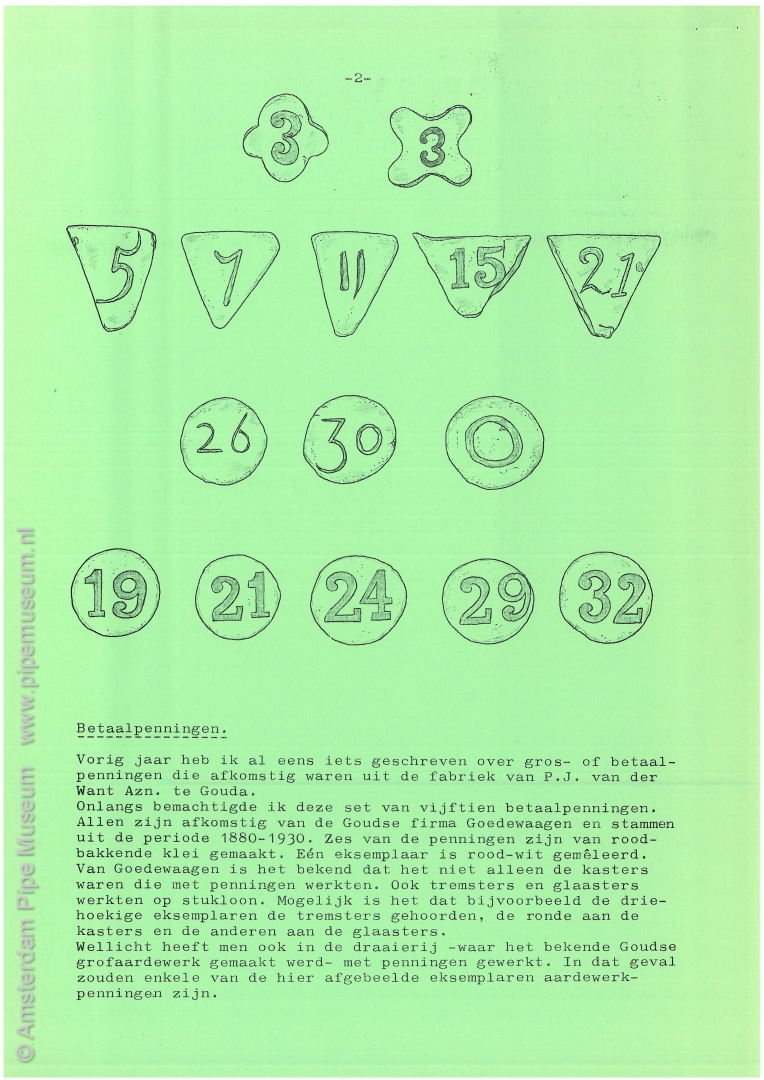 -2-

3 3

5 7 11 15 21

26 30 O

19 21 24 29 32

Betaalpenningen.

Vorig jaar heb ik al eens iets geschreven over gros- of betaalpenningen die afkomstig waren uit de fabriek van P.J. van der Want Azn. te Gouda.
Onlangs bemachtigde ik deze set van vijftien betaalpenningen. Allen zijn afkomstig van de Goudse firma Goedewaagen en stammen uit de periode 1880-1930. Zes van de penningen zijn van roodbakkende klei gemaakt. Eén eksemplaar is rood-wit gemêleerd. Van Goedewaagen is het bekend dat het niet alleen de kasters waren die met penningen werkten. Ook tremsters en glaasters werkten op stukloon. Mogelijk is het dat bijvoorbeeld de driehoekige eksemplaren de tremsters gehoorden, de ronde aan de kasters en de anderen aan de glaasters.
Wellicht heeft men ook in de draaierij -waar het bekende Goudse grofaardewerk gemaakt werd- met penningen gewerkt. In dat geval zouden enkele van de hier afgebeelde eksemplaren aardewerkpenningen zijn.

© Amsterdam Pipe Museum www.pipemuseum.nl